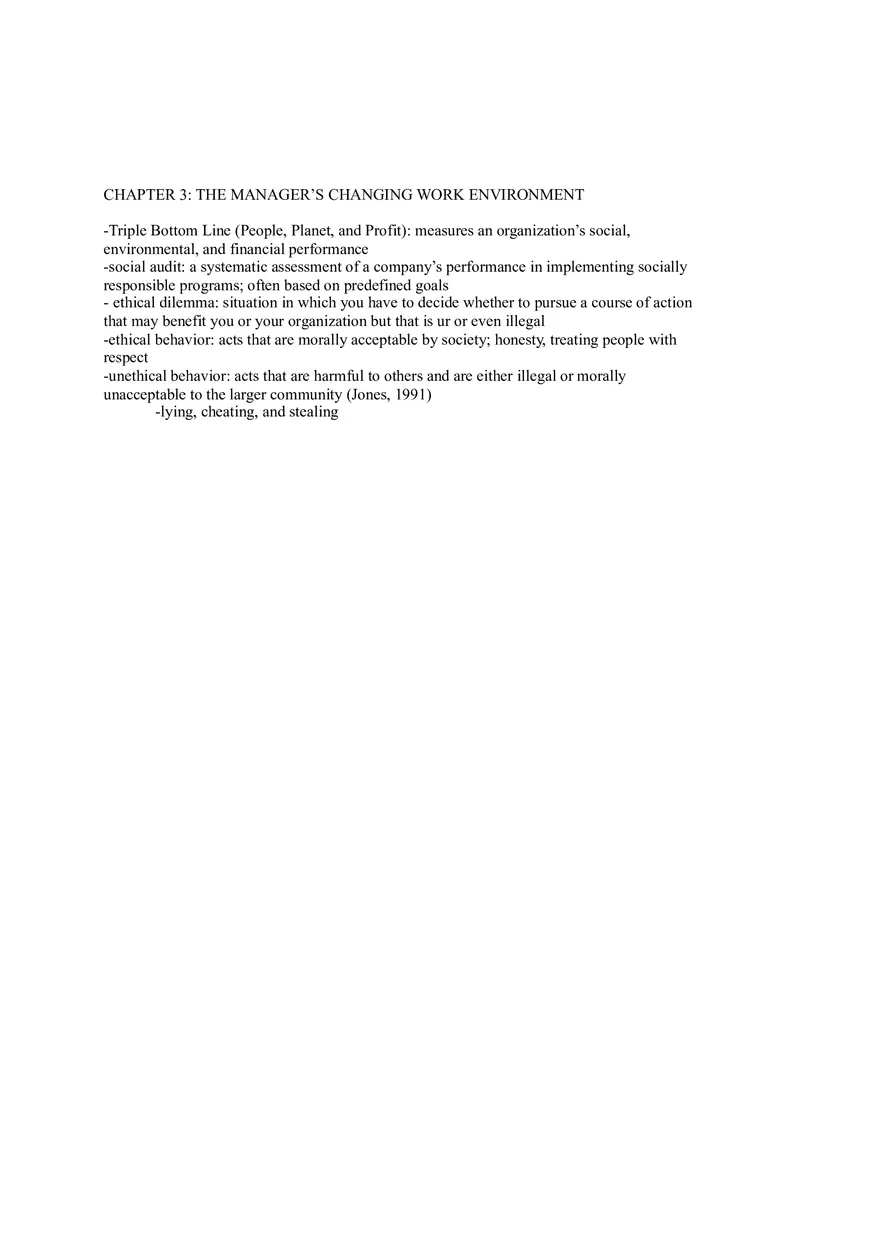 CHAPTER 3: THE MANAGER'S CHANGING WORK ENVIRONMENT

-Triple Bottom Line (People, Planet, and Profit): measures an organization's social, environmental, and financial performance
-social audit: a systematic assessment of a company's performance in implementing socially responsible programs; often based on predefined goals
- ethical dilemma: situation in which you have to decide whether to pursue a course of action that may benefit you or your organization but that is ur or even illegal
-ethical behavior: acts that are morally acceptable by society; honesty, treating people with respect
-unethical behavior: acts that are harmful to others and are either illegal or morally unacceptable to the larger community (Jones, 1991)
-lying, cheating, and stealing